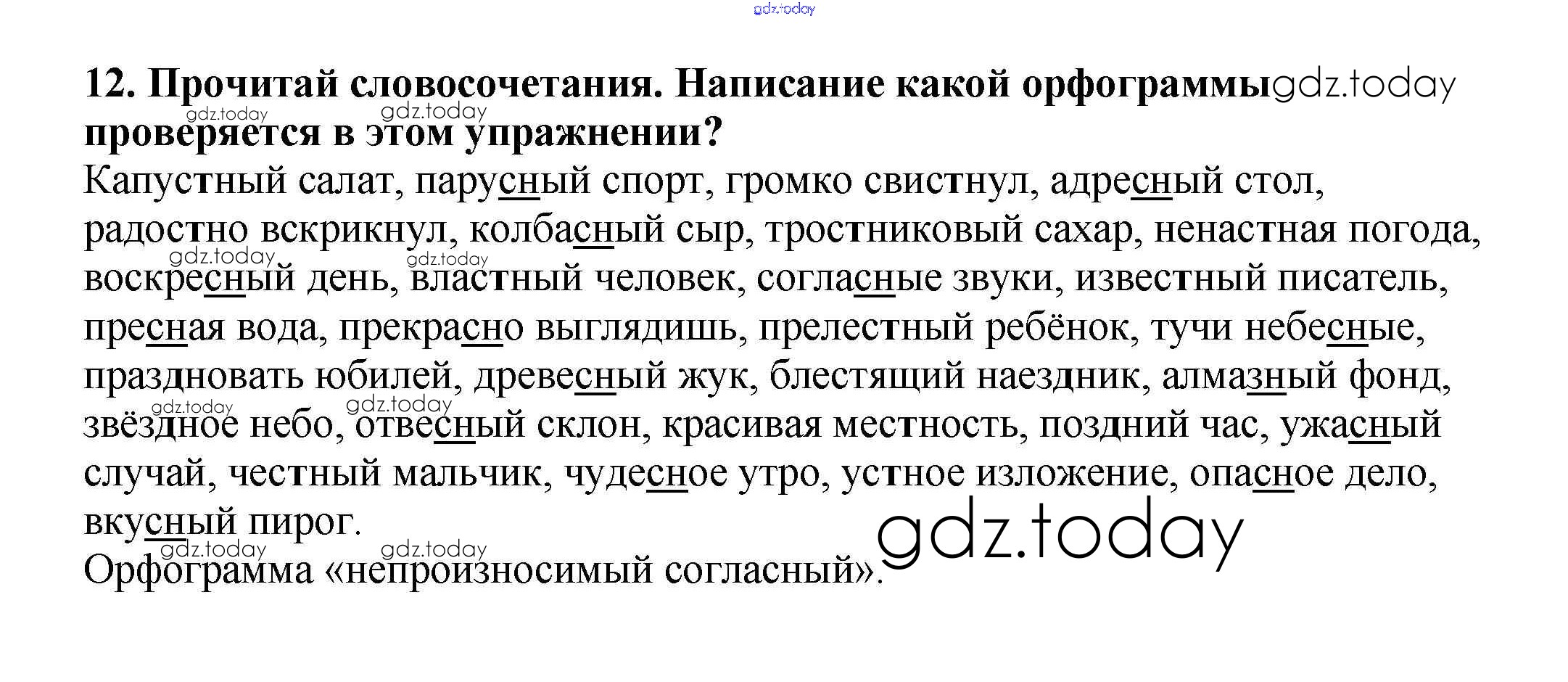 12. Прочитай словосочетания. Написание какой орфограммы проверяется в этом упражнении?

Капустный салат, парусный спорт, громко свистнул, адресный стол, радостно вскрикнул, колбасный сыр, тростниковый сахар, ненастная погода, воскресный день, властный человек, согласные звуки, известный писатель, пресная вода, прекрасно выглядишь, прелестный ребёнок, тучи небесные, праздновать юбилей, древесный жук, блестящий наездник, алмазный фонд, звёздное небо, отвесный склон, красивая местность, поздний час, ужасный случай, честный мальчик, чудесное утро, устное изложение, опасное дело, вкусный пирог.

Орфограмма «непроизносимый согласный».

gdz.today